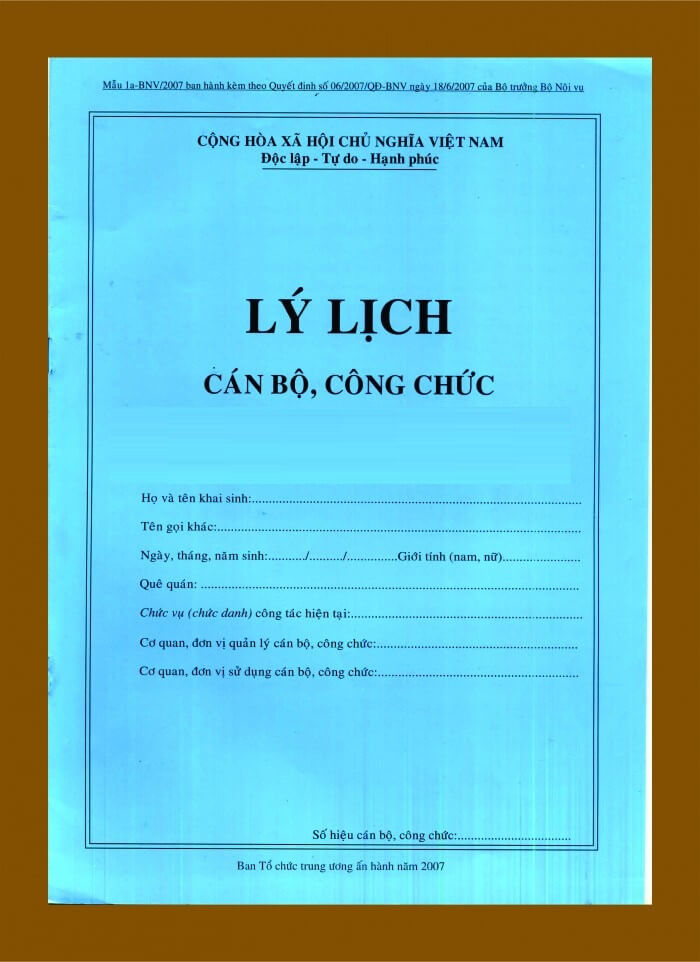 Mẫu 1a-BNV/2007 ban hành kèm theo Quyết định số 06/2007/QĐ-BNV ngày 18/6/2007 của Bộ trưởng Bộ Nội vụ

CỘNG HÒA XÃ HỘI CHỦ NGHĨA VIỆT NAM
Độc lập - Tự do - Hạnh phúc

LÝ LỊCH
CÁN BỘ, CÔNG CHỨC

Họ và tên khai sinh:____
Tên gọi khác:____
Ngày, tháng, năm sinh:____/____/____Giới tính (nam, nữ)____
Quê quán: ____
Chức vụ (chức danh) công tác hiện tại:____
Cơ quan, đơn vị quản lý cán bộ, công chức:____
Cơ quan, đơn vị sử dụng cán bộ, công chức:____

Số hiệu cán bộ, công chức:____

Ban Tổ chức trung ương ấn hành năm 2007